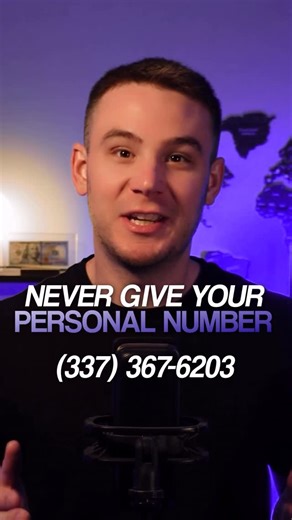 NEVER GIVE YOUR PERSONAL NUMBER

(337) 367-6203